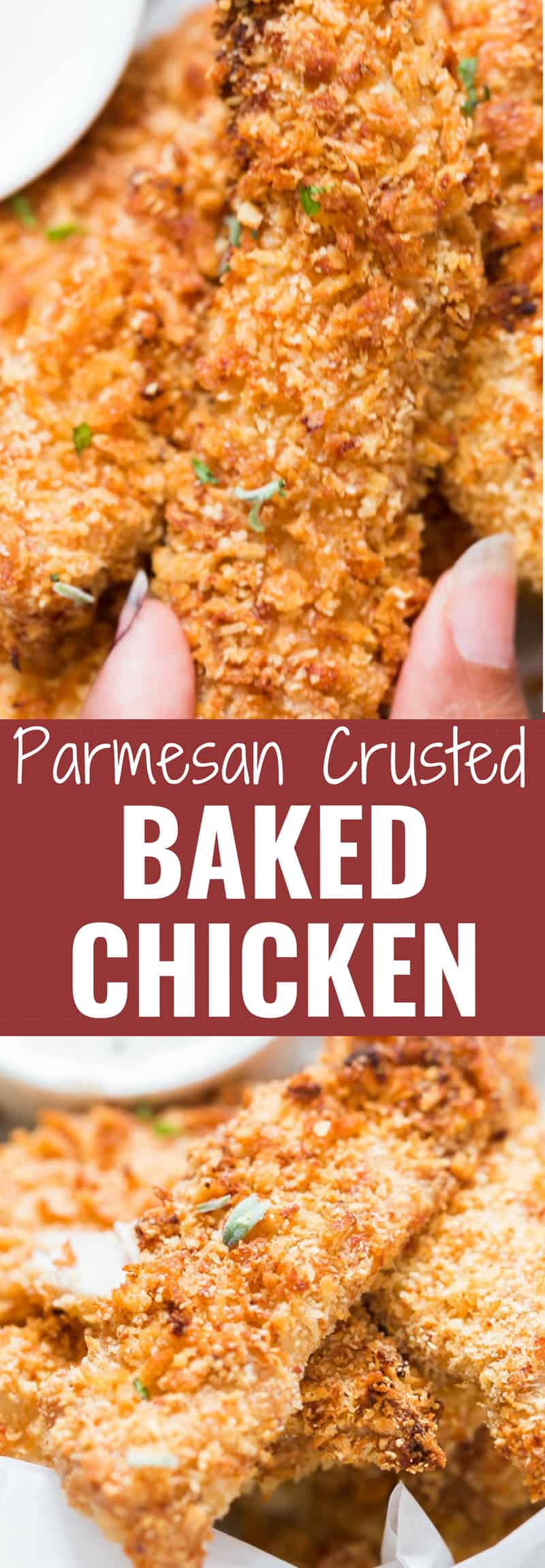 Parmesan Crusted
BAKED
CHICKEN